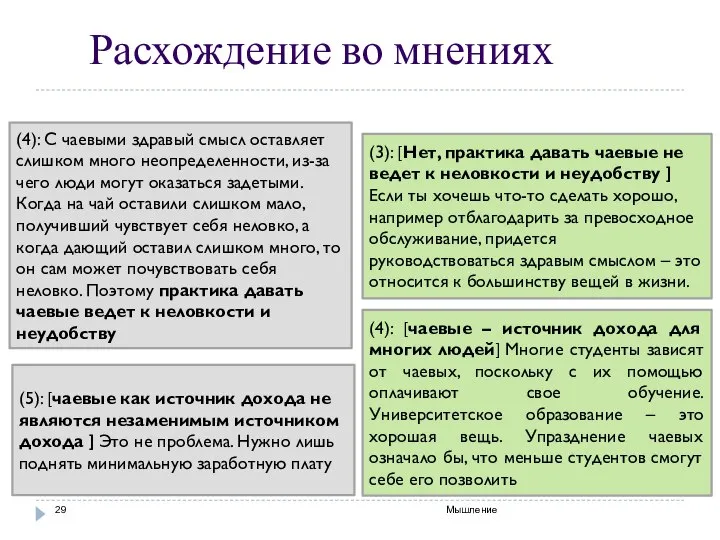 Расхождение во мнениях

(4): С чаевыми здравый смысл оставляет слишком много неопределенности, из-за чего люди могут оказаться задетыми. Когда на чай оставили слишком мало, получивший чувствует себя неловко, а когда дающий оставил слишком много, то он сам может почувствовать себя неловко. Поэтому практика давать чаевые ведет к неловкости и неудобству

(5): [чаевые как источник дохода не являются незаменимым источником дохода ] Это не проблема. Нужно лишь поднять минимальную заработную плату

(3): [Нет, практика давать чаевые не ведет к неловкости и неудобству ] Если ты хочешь что-то сделать хорошо, например отблагодарить за превосходное обслуживание, придется руководствоваться здравым смыслом – это относится к большинству вещей в жизни.

(4): [чаевые – источник дохода для многих людей] Многие студенты зависят от чаевых, поскольку с их помощью оплачивают свое обучение. Университетское образование – это хорошая вещь. Упразднение чаевых означало бы, что меньше студентов смогут себе его позволить

29

Мышление